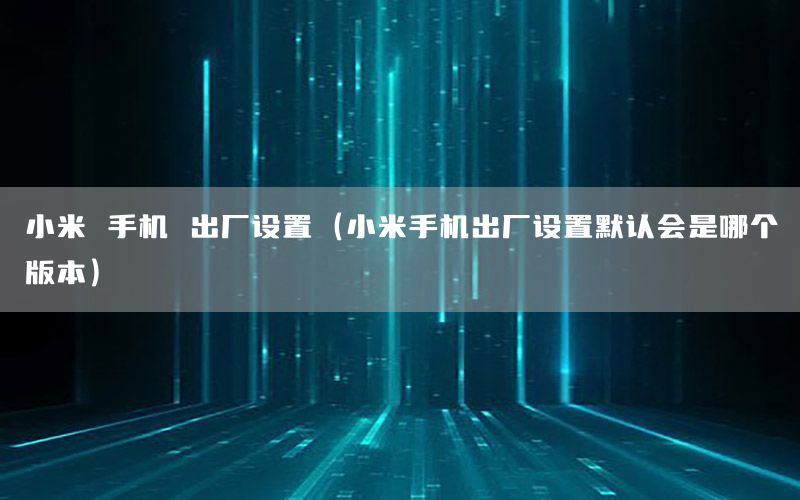 小米 手机 出厂设置（小米手机出厂设置默认会是哪个版本）